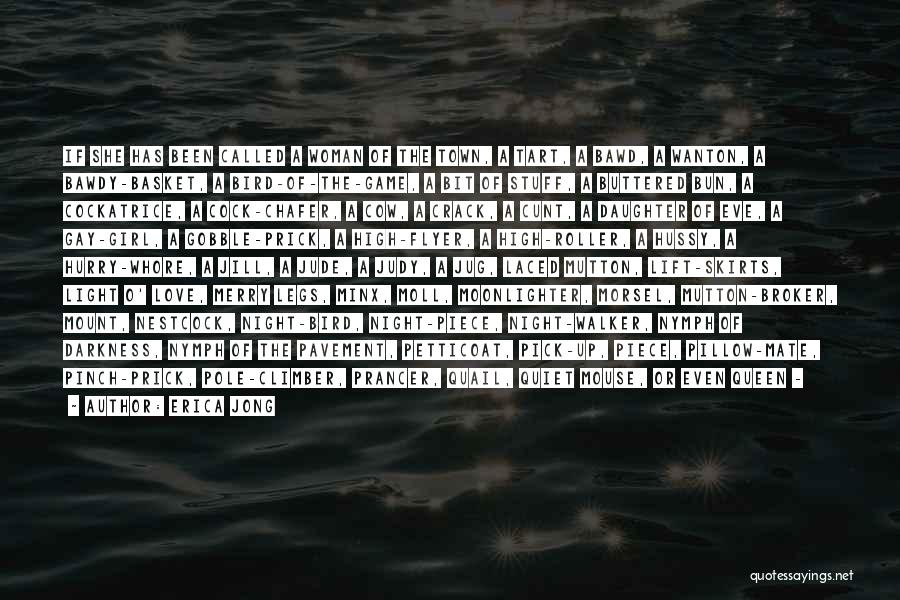 IF SHE HAS BEEN CALLED A WOMAN OF THE TOWN, A TART, A BAWD, A WANTON, A BAWDY-BASKET, A BIRD-OF-THE-GAME, A BIT OF STUFF, A BUTTERED BUN, A COCKATRICE, A COCK-CHAFER, A COW, A CRACK, A CUNT, A DAUGHTER OF EVE, A GAY-GIRL, A GOBBLE-PRICK, A HIGH-FLYER, A HIGH-ROLLER, A HUSSY, A HURRY-WHORE, A JILL, A JUDE, A JUDY, A JUG, LACED MUTTON, LIFT-SKIRTS, LIGHT O' LOVE, MERRY LEGS, MINX, MOLL, MOONLIGHTER, MORSEL, MUTTON-BROKER, MOUNT, NESTCOCK, NIGHT-BIRD, NIGHT-PIECE, NIGHT-WALKER, NYMPH OF DARKNESS, NYMPH OF THE PAVEMENT, PETTICOAT, PICK-UP, PIECE, PILLOW-MATE, PINCH-PRICK, POLE-CLIMBER, PRANCER, QUAIL, QUIET MOUSE, OR EVEN QUEEN -

- AUTHOR: ERICA JONG

quotessayings.net